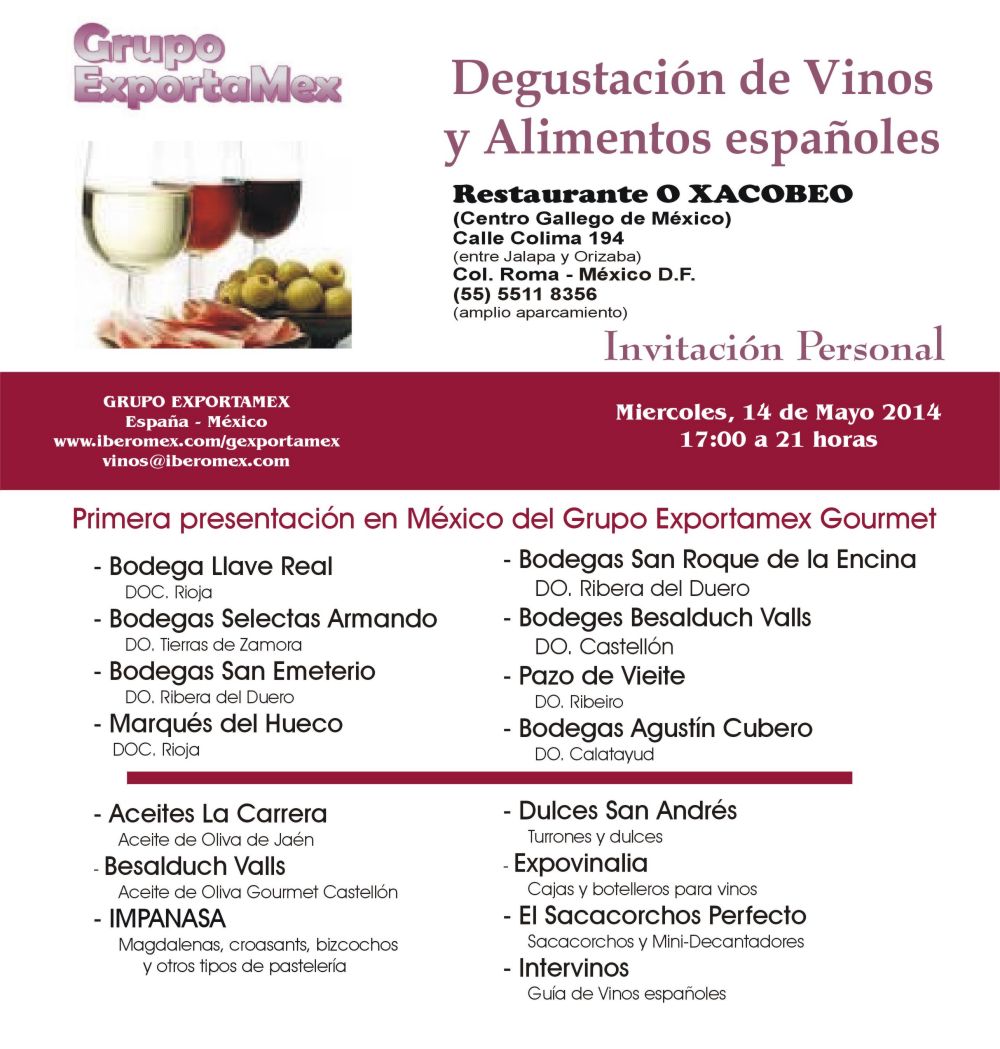 Grupo ExportaMex

Degustación de Vinos y Alimentos españoles

Restaurante O XACOBEO
(Centro Gallego de México)
Calle Colima 194
(entre Jalapa y Orizaba)
Col. Roma - México D.F.
(55) 5511 8356
(amplio aparcamiento)

Invitación Personal

GRUPO EXPORTAMEX
España - México
www.iberomex.com/gexportamex
vinos@iberomex.com

Miercoles, 14 de Mayo 2014
17:00 a 21 horas

Primera presentación en México del Grupo Exportamex Gourmet

- Bodega Llave Real
DOC. Rioja
- Bodegas Selectas Armando
DO. Tierras de Zamora
- Bodegas San Emeterio
DO. Ribera del Duero
- Marqués del Hueco
DOC. Rioja

- Bodegas San Roque de la Encina
DO. Ribera del Duero
- Bodeges Besalduch Valls
DO. Castellón
- Pazo de Vieite
DO. Ribeiro
- Bodegas Agustín Cubero
DO. Calatayud

- Aceites La Carrera
Aceite de Oliva de Jaén
- Besalduch Valls
Aceite de Oliva Gourmet Castellón
- IMPANASA
Magdalenas, croasants, bizcochos y otros tipos de pastelería

- Dulces San Andrés
Turrones y dulces
- Expovinalia
Cajas y botelleros para vinos
- El Sacacorchos Perfecto
Sacacorchos y Mini-Decantadores
- Intervinos
Guía de Vinos españoles